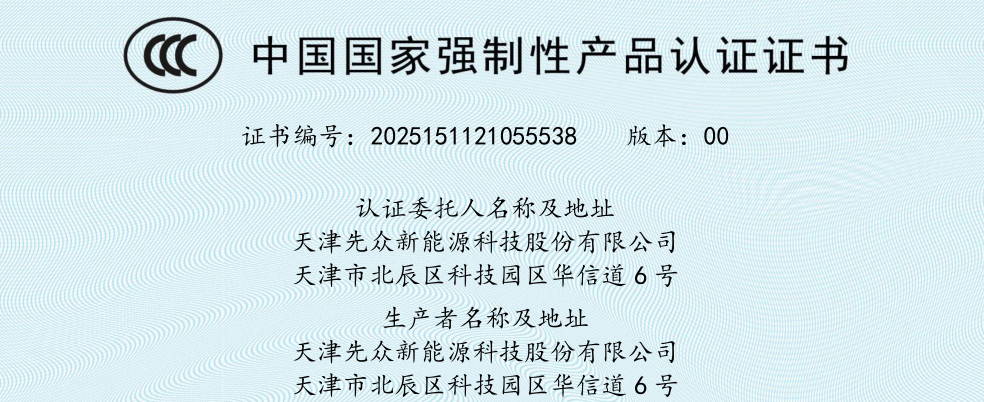 CCC

中国国家强制性产品认证证书

证书编号：2025151121055538 版本：00

认证委托人名称及地址
天津先众新能源科技股份有限公司
天津市北辰区科技园区华信道6号

生产者名称及地址
天津先众新能源科技股份有限公司
天津市北辰区科技园区华信道6号